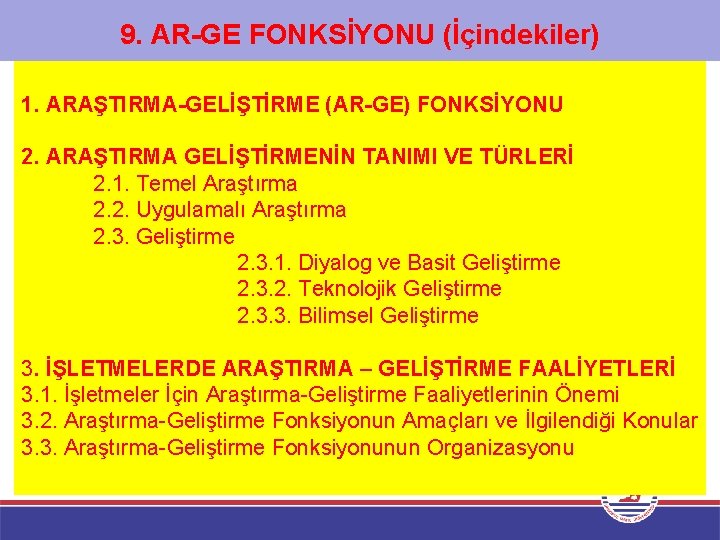 9. AR-GE FONKSİYONU (İçindekiler)

1. ARAŞTIRMA-GELİŞTİRME (AR-GE) FONKSİYONU

2. ARAŞTIRMA GELİŞTİRMENİN TANIMI VE TÜRLERİ
2.1. Temel Araştırma
2.2. Uygulamalı Araştırma
2.3. Geliştirme
2.3.1. Diyalog ve Basit Geliştirme
2.3.2. Teknolojik Geliştirme
2.3.3. Bilimsel Geliştirme

3. İŞLETMELERDE ARAŞTIRMA – GELİŞTİRME FAALİYETLERİ
3.1. İşletmeler İçin Araştırma-Geliştirme Faaliyetlerinin Önemi
3.2. Araştırma-Geliştirme Fonksiyonun Amaçları ve İlgilendiği Konular
3.3. Araştırma-Geliştirme Fonksiyonunun Organizasyonu